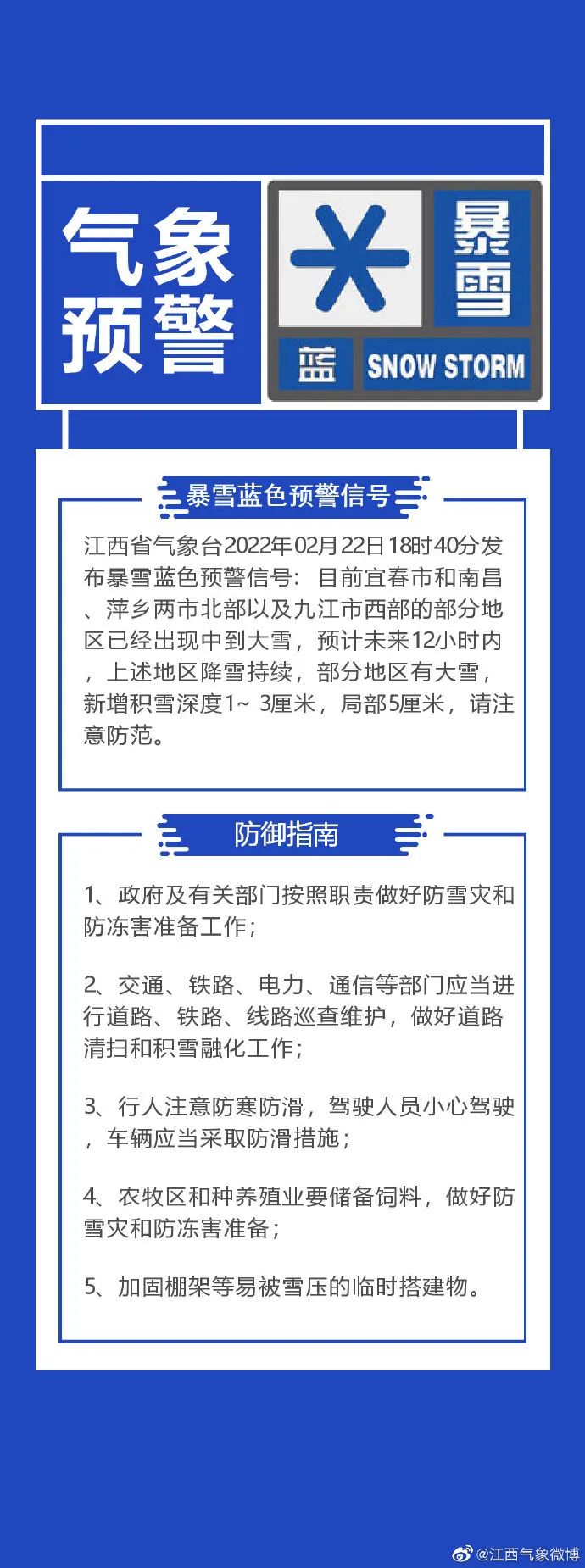 气象预警

暴雪

蓝 SNOW STORM

暴雪蓝色预警信号

江西省气象台2022年02月22日18时40分发布暴雪蓝色预警信号：目前宜春市和南昌、萍乡两市北部以及九江市西部的部分地区已经出现中到大雪，预计未来12小时内，上述地区降雪持续，部分地区有大雪，新增积雪深度1~ 3厘米，局部5厘米，请注意防范。

防御指南

1、政府及有关部门按照职责做好防雪灾和防冻害准备工作；

2、交通、铁路、电力、通信等部门应当进行道路、铁路、线路巡查维护，做好道路清扫和积雪融化工作；

3、行人注意防寒防滑，驾驶人员小心驾驶，车辆应当采取防滑措施；

4、农牧区和种养殖业要储备饲料，做好防雪灾和防冻害准备；

5、加固棚架等易被雪压的临时搭建物。

@江西气象微博